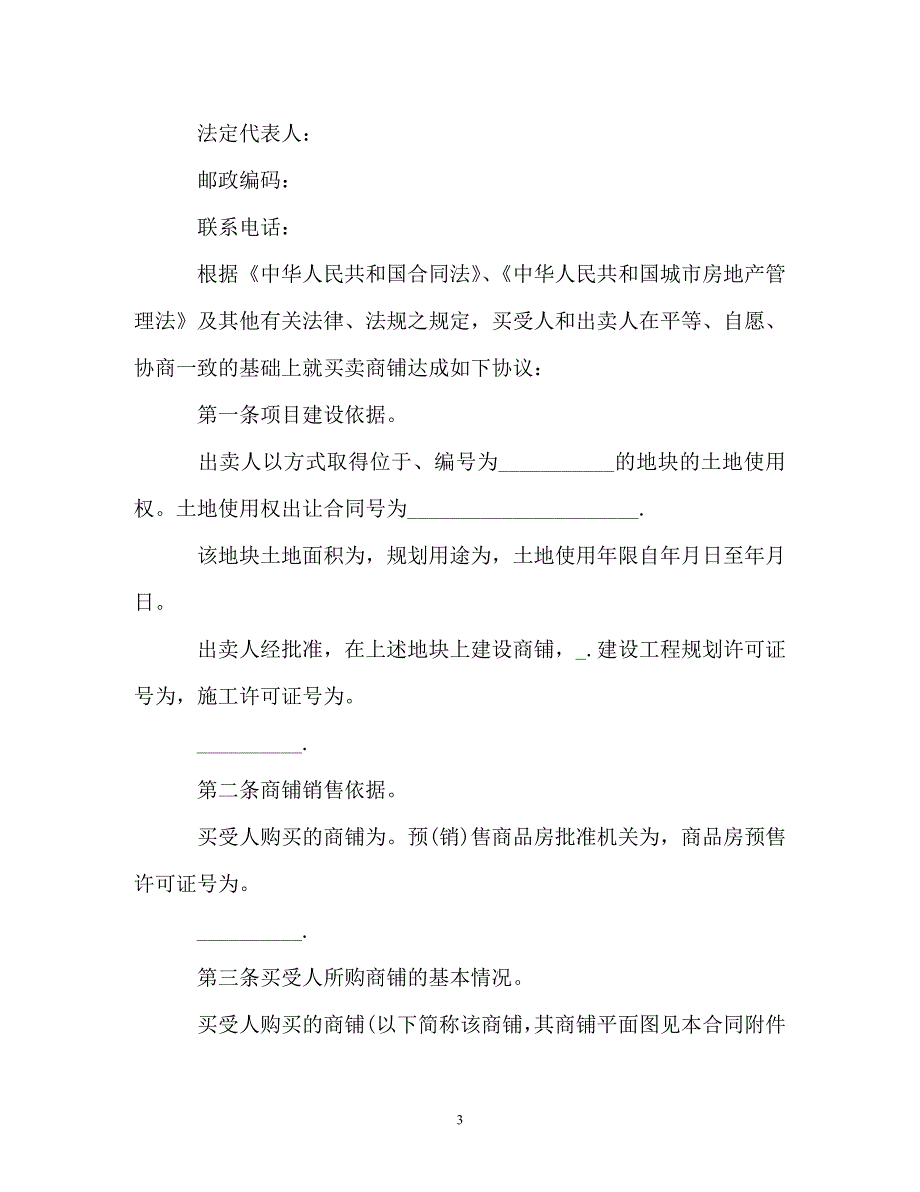 法定代表人：

邮政编码：

联系电话：

根据《中华人民共和国合同法》、《中华人民共和国城市房地产管理法》及其他有关法律、法规之规定，买受人和出卖人在平等、自愿、协商一致的基础上就买卖商铺达成如下协议：

第一条项目建设依据。

出卖人以方式取得位于、编号为___________的地块的土地使用权。土地使用权出让合同号为______________________.

该地块土地面积为，规划用途为，土地使用年限自年月日至年月日。

出卖人经批准，在上述地块上建设商铺，_.建设工程规划许可证号为，施工许可证号为。

__________.

第二条商铺销售依据。

买受人购买的商铺为。预(销)售商品房批准机关为，商品房预售许可证号为。

__________.

第三条买受人所购商铺的基本情况。

买受人购买的商铺(以下简称该商铺，其商铺平面图见本合同附件

3